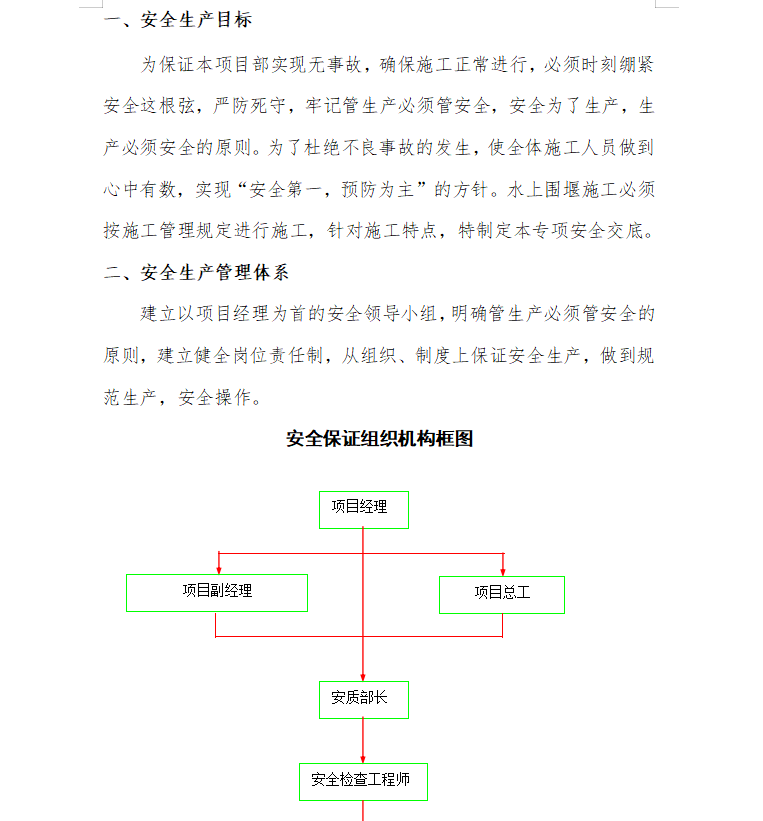 一、安全生产目标

为保证本项目部实现无事故，确保施工正常进行，必须时刻绷紧安全这根弦，严防死守，牢记管生产必须管安全，安全为了生产，生产必须安全的原则。为了杜绝不良事故的发生，使全体施工人员做到心中有数，实现“安全第一，预防为主”的方针。水上围堰施工必须按施工管理规定进行施工，针对施工特点，特制定本专项安全交底。

二、安全生产管理体系

建立以项目经理为首的安全领导小组，明确管生产必须管安全的原则，建立健全岗位责任制，从组织、制度上保证安全生产，做到规范生产，安全操作。

安全保证组织机构框图

项目经理

项目副经理

项目总工

安质部长

安全检查工程师